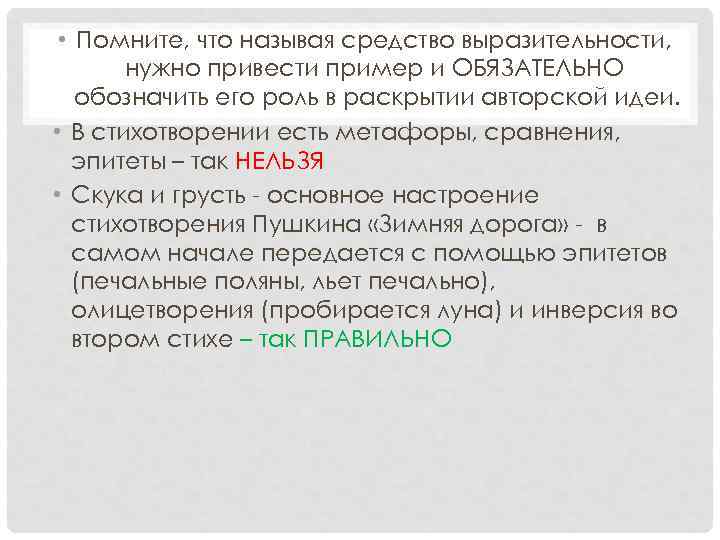 • Помните, что называя средство выразительности, нужно привести пример и ОБЯЗАТЕЛЬНО обозначить его роль в раскрытии авторской идеи.

• В стихотворении есть метафоры, сравнения, эпитеты – так НЕЛЬЗЯ

• Скука и грусть - основное настроение стихотворения Пушкина «Зимняя дорога» - в самом начале передается с помощью эпитетов (печальные поляны, льет печально), олицетворения (пробирается луна) и инверсия во втором стихе – так ПРАВИЛЬНО